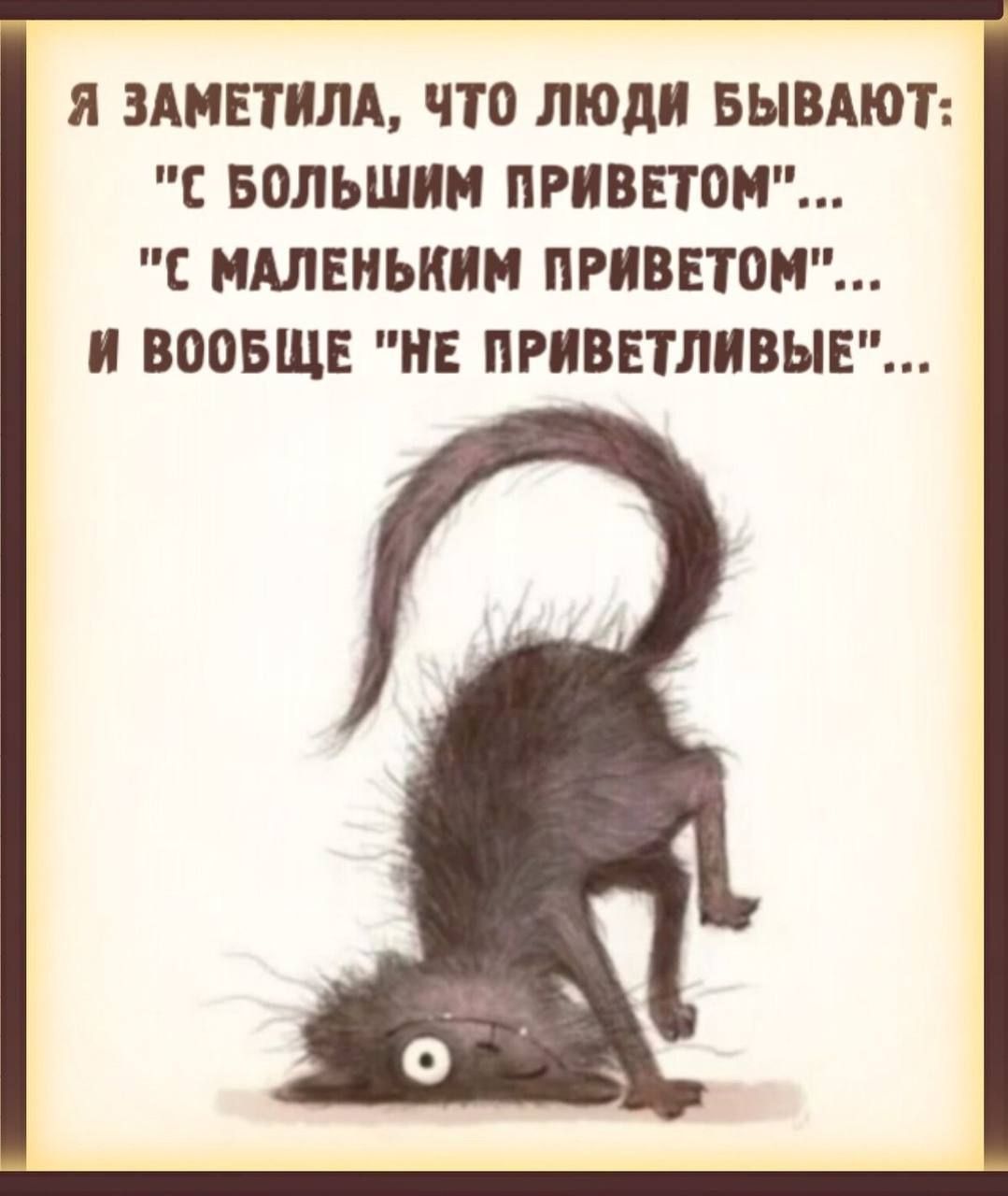 Я ЗАМЕТИЛА, ЧТО ЛЮДИ БЫВАЮТ:
"С БОЛЬШИМ ПРИВЕТОМ"...
"С МАЛЕНЬКИМ ПРИВЕТОМ"...
И ВООБЩЕ "НЕ ПРИВЕТЛИВЫЕ"...